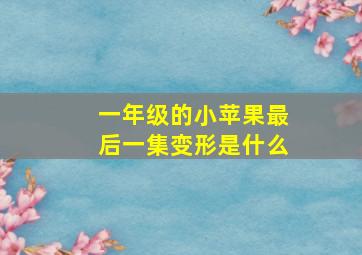 一年级的小苹果最后一集变形是什么